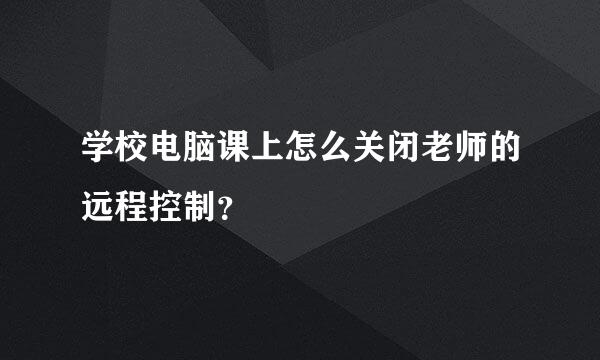 学校电脑课上怎么关闭老师的远程控制?